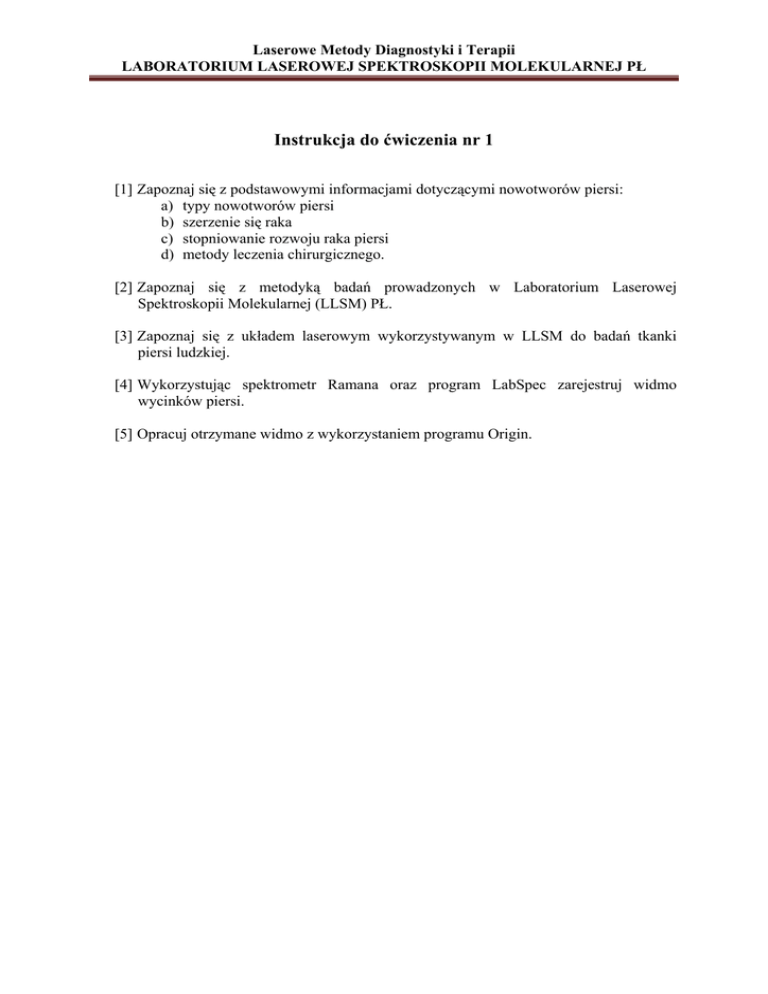 Laserowe Metody Diagnostyki i Terapii
LABORATORIUM LASEROWEJ SPEKTROSKOPII MOLEKULARNEJ PŁ

Instrukcja do ćwiczenia nr 1

[1] Zapoznaj się z podstawowymi informacjami dotyczącymi nowotworów piersi:
a) typy nowotworów piersi
b) szerzenie się raka
c) stopniowanie rozwoju raka piersi
d) metody leczenia chirurgicznego.

[2] Zapoznaj się z metodyką badań prowadzonych w Laboratorium Laserowej Spektroskopii Molekularnej (LLSM) PŁ.

[3] Zapoznaj się z układem laserowym wykorzystywanym w LLSM do badań tkanki piersi ludzkiej.

[4] Wykorzystując spektrometr Ramana oraz program LabSpec zarejestruj widmo wycinków piersi.

[5] Opracuj otrzymane widmo z wykorzystaniem programu Origin.